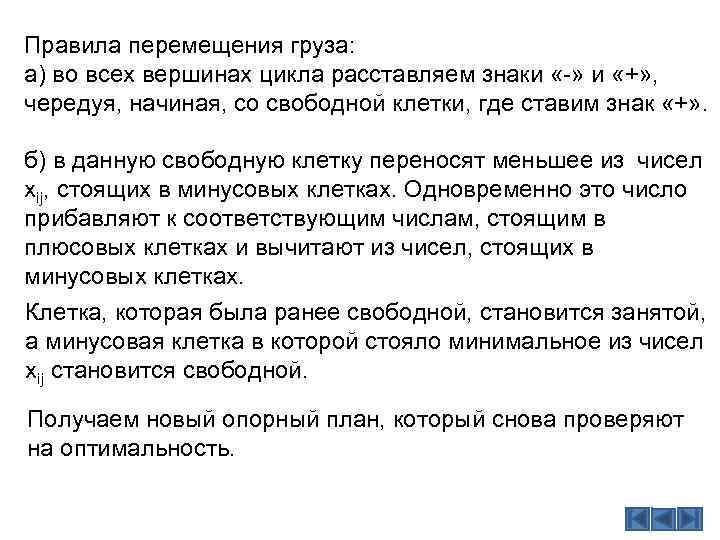 Правила перемещения груза:
а) во всех вершинах цикла расставляем знаки «-» и «+», чередуя, начиная, со свободной клетки, где ставим знак «+».

б) в данную свободную клетку переносят меньшее из чисел $x_{ij}$, стоящих в минусовых клетках. Одновременно это число прибавляют к соответствующим числам, стоящим в плюсовых клетках и вычитают из чисел, стоящих в минусовых клетках.

Клетка, которая была ранее свободной, становится занятой, а минусовая клетка в которой стояло минимальное из чисел $x_{ij}$ становится свободной.

Получаем новый опорный план, который снова проверяют на оптимальность.